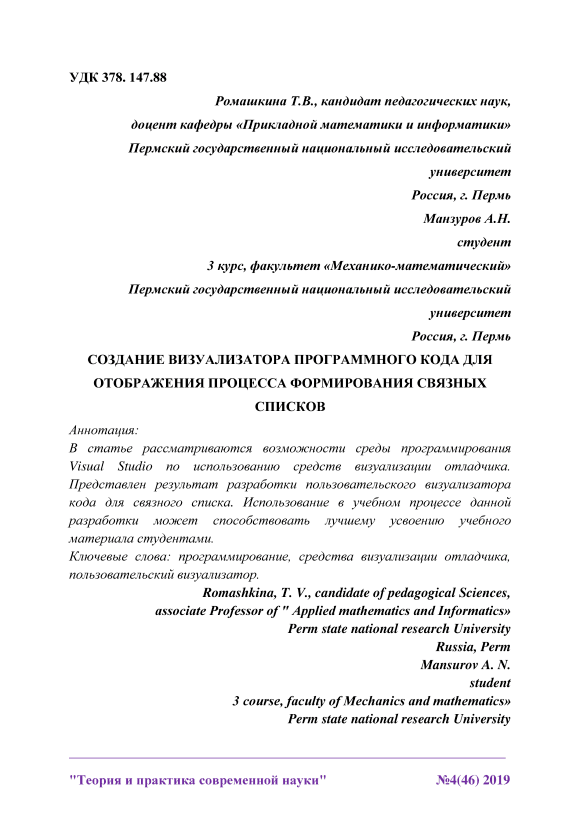 УДК 378. 147.88

Ромашкина Т.В., кандидат педагогических наук,
доцент кафедры «Прикладной математики и информатики»
Пермский государственный национальный исследовательский университет
Россия, г. Пермь
Манзуров А.Н.
студент
3 курс, факультет «Механико-математический»
Пермский государственный национальный исследовательский университет
Россия, г. Пермь

СОЗДАНИЕ ВИЗУАЛИЗАТОРА ПРОГРАММНОГО КОДА ДЛЯ ОТОБРАЖЕНИЯ ПРОЦЕССА ФОРМИРОВАНИЯ СВЯЗНЫХ СПИСКОВ

Аннотация:
В статье рассматриваются возможности среды программирования Visual Studio по использованию средств визуализации отладчика. Представлен результат разработки пользовательского визуализатора кода для связного списка. Использование в учебном процессе данной разработки может способствовать лучшему усвоению учебного материала студентами.
Ключевые слова: программирование, средства визуализации отладчика, пользовательский визуализатор.

Romashkina, T. V., candidate of pedagogical Sciences,
associate Professor of " Applied mathematics and Informatics»
Perm state national research University
Russia, Perm
Mansurov A. N.
student
3 course, faculty of Mechanics and mathematics»
Perm state national research University

"Теория и практика современной науки" №4(46) 2019